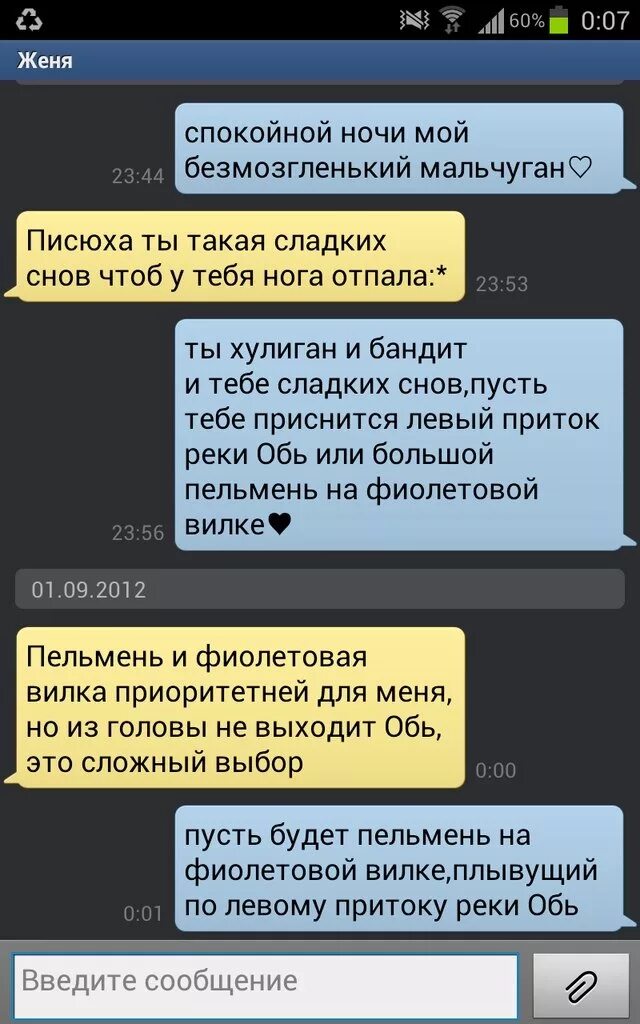 60% 0:07

Женя

спокойной ночи мой безмозгленький мальчуган♡
23:44

Писюха ты такая сладких снов чтоб у тебя нога отпала:*
23:53

ты хулиган и бандит и тебе сладких снов,пусть тебе приснится левый приток реки Обь или большой пельмень на фиолетовой вилке♥
23:56

01.09.2012

Пельмень и фиолетовая вилка приоритетней для меня, но из головы не выходит Обь, это сложный выбор
0:00

пусть будет пельмень на фиолетовой вилке,плывущий по левому притоку реки Обь
0:01

Введите сообщение